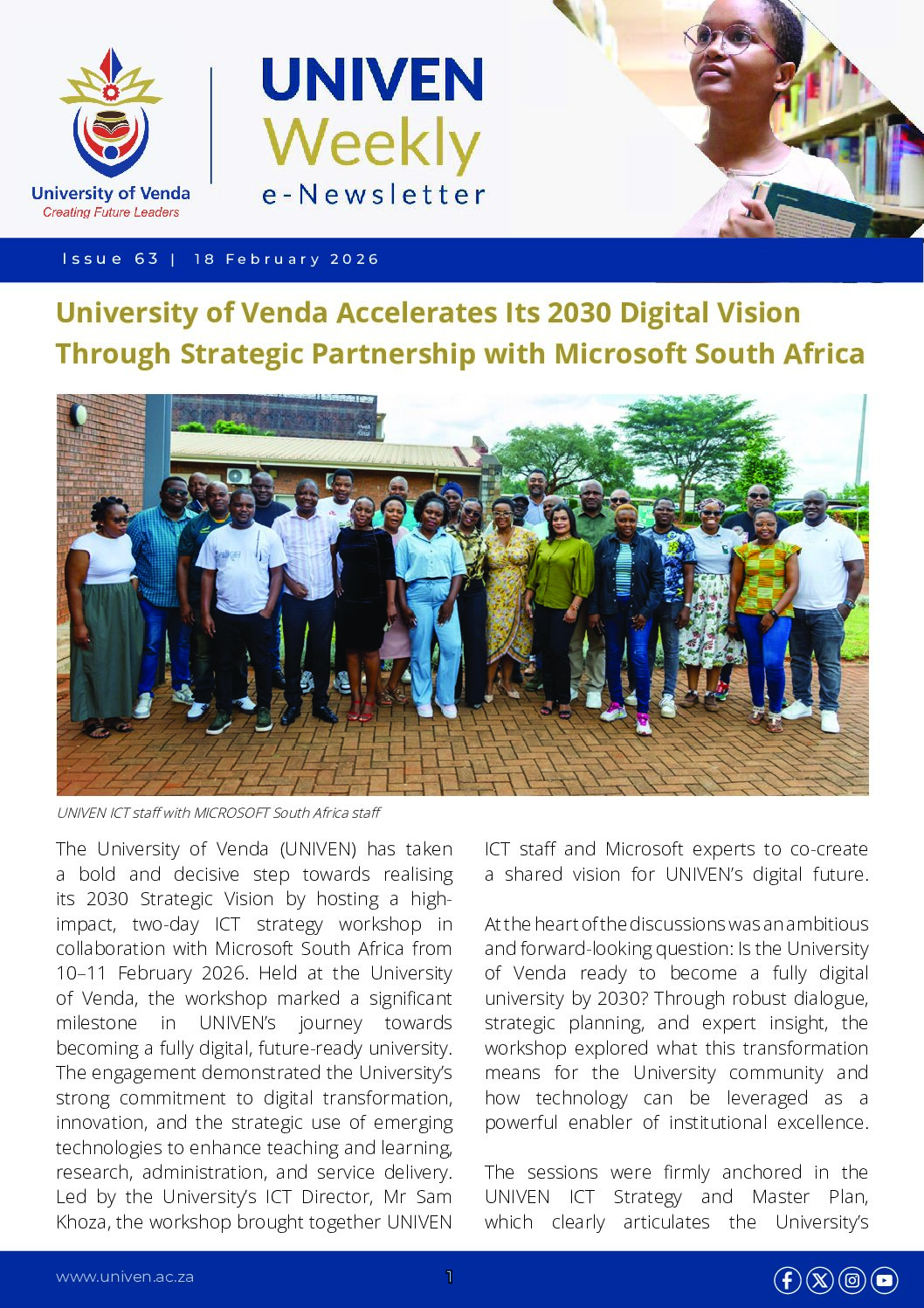 University of Venda
Creating Future Leaders

UNIVEN
Weekly
e-Newsletter

Issue 63 | 18 February 2026

University of Venda Accelerates Its 2030 Digital Vision Through Strategic Partnership with Microsoft South Africa

UNIVEN ICT staff with MICROSOFT South Africa staff

The University of Venda (UNIVEN) has taken a bold and decisive step towards realising its 2030 Strategic Vision by hosting a high-impact, two-day ICT strategy workshop in collaboration with Microsoft South Africa from 10–11 February 2026. Held at the University of Venda, the workshop marked a significant milestone in UNIVEN's journey towards becoming a fully digital, future-ready university. The engagement demonstrated the University's strong commitment to digital transformation, innovation, and the strategic use of emerging technologies to enhance teaching and learning, research, administration, and service delivery. Led by the University's ICT Director, Mr Sam Khoza, the workshop brought together UNIVEN ICT staff and Microsoft experts to co-create a shared vision for UNIVEN's digital future.

At the heart of the discussions was an ambitious and forward-looking question: Is the University of Venda ready to become a fully digital university by 2030? Through robust dialogue, strategic planning, and expert insight, the workshop explored what this transformation means for the University community and how technology can be leveraged as a powerful enabler of institutional excellence.

The sessions were firmly anchored in the UNIVEN ICT Strategy and Master Plan, which clearly articulates the University's

www.univen.ac.za

1